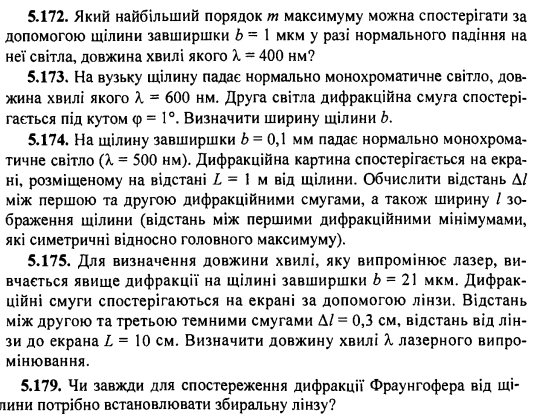 **5.172.** Який найбільший порядок $m$ максимуму можна спостерігати за допомогою щілини завширшки $b = 1$ мкм у разі нормального падіння на неї світла, довжина хвилі якого $\lambda = 400$ нм?

**5.173.** На вузьку щілину падає нормально монохроматичне світло, довжина хвилі якого $\lambda = 600$ нм. Друга світла дифракційна смуга спостерігається під кутом $\varphi = 1°$. Визначити ширину щілини $b$.

**5.174.** На щілину завширшки $b = 0,1$ мм падає нормально монохроматичне світло ($\lambda = 500$ нм). Дифракційна картина спостерігається на екрані, розміщеному на відстані $L = 1$ м від щілини. Обчислити відстань $\Delta l$ між першою та другою дифракційними смугами, а також ширину $l$ зображення щілини (відстань між першими дифракційними мінімумами, які симетричні відносно головного максимуму).

**5.175.** Для визначення довжини хвилі, яку випромінює лазер, вивчається явище дифракції на щілині завширшки $b = 21$ мкм. Дифракційні смуги спостерігаються на екрані за допомогою лінзи. Відстань між другою та третьою темними смугами $\Delta l = 0,3$ см, відстань від лінзи до екрана $L = 10$ см. Визначити довжину хвилі $\lambda$ лазерного випромінювання.

**5.179.** Чи завжди для спостереження дифракції Фраунгофера від щілини потрібно встановлювати збиральну лінзу?